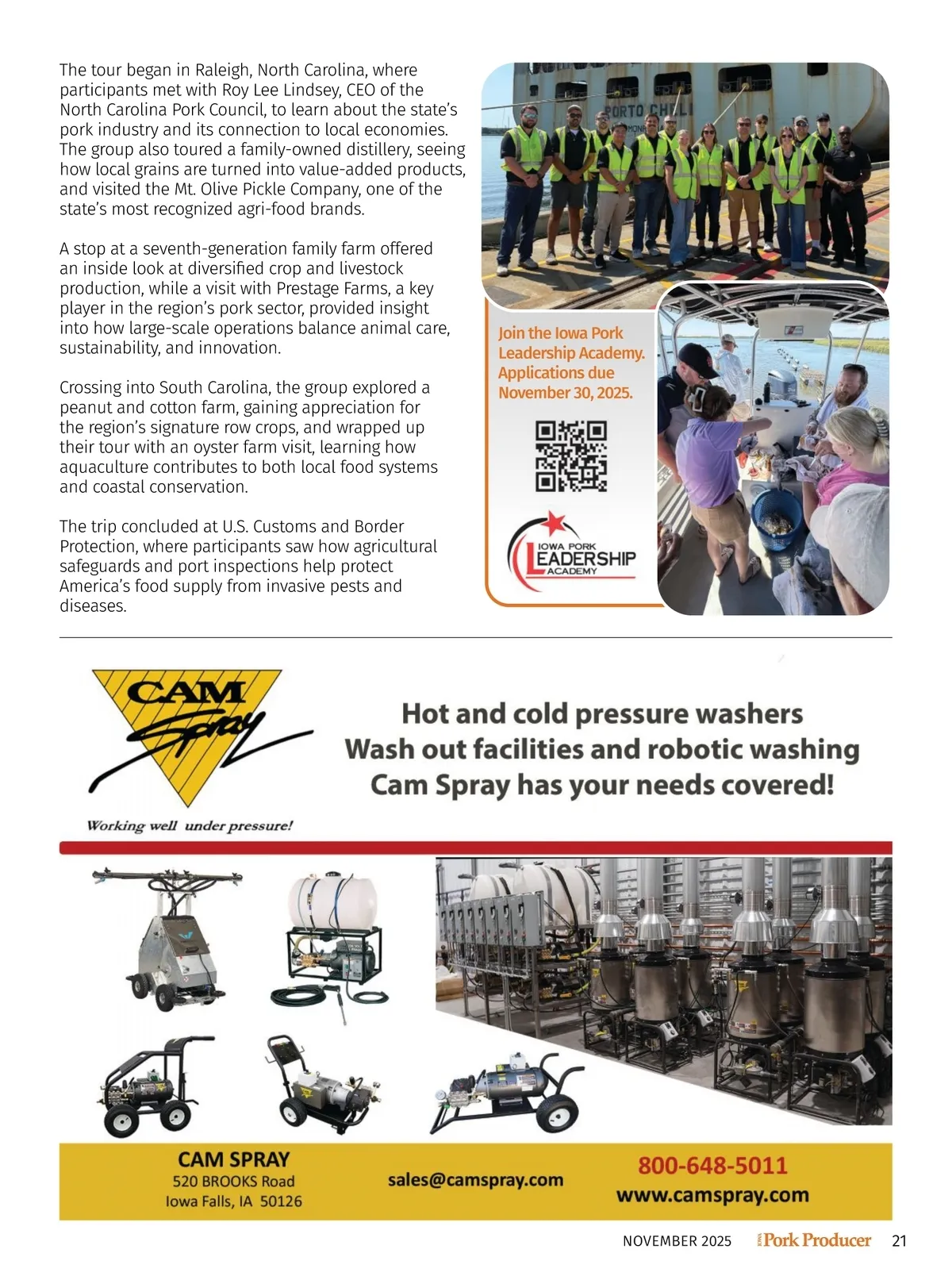 The tour began in Raleigh, North Carolina, where participants met with Roy Lee Lindsey, CEO of the North Carolina Pork Council, to learn about the state's pork industry and its connection to local economies. The group also toured a family-owned distillery, seeing how local grains are turned into value-added products, and visited the Mt. Olive Pickle Company, one of the state's most recognized agri-food brands.

A stop at a seventh-generation family farm offered an inside look at diversified crop and livestock production, while a visit with Prestage Farms, a key player in the region's pork sector, provided insight into how large-scale operations balance animal care, sustainability, and innovation.

Crossing into South Carolina, the group explored a peanut and cotton farm, gaining appreciation for the region's signature row crops, and wrapped up their tour with an oyster farm visit, learning how aquaculture contributes to both local food systems and coastal conservation.

The trip concluded at U.S. Customs and Border Protection, where participants saw how agricultural safeguards and port inspections help protect America's food supply from invasive pests and diseases.

PORTO CHELI

Join the Iowa Pork Leadership Academy. Applications due November 30, 2025.

IOWA PORK LEADERSHIP ACADEMY

CAM Spray

Working well under pressure!

Hot and cold pressure washers
Wash out facilities and robotic washing
Cam Spray has your needs covered!

CAM SPRAY
520 BROOKS Road
Iowa Falls, IA 50126

sales@camspray.com

800-648-5011
www.camspray.com

NOVEMBER 2025 IOWA Pork Producer 21